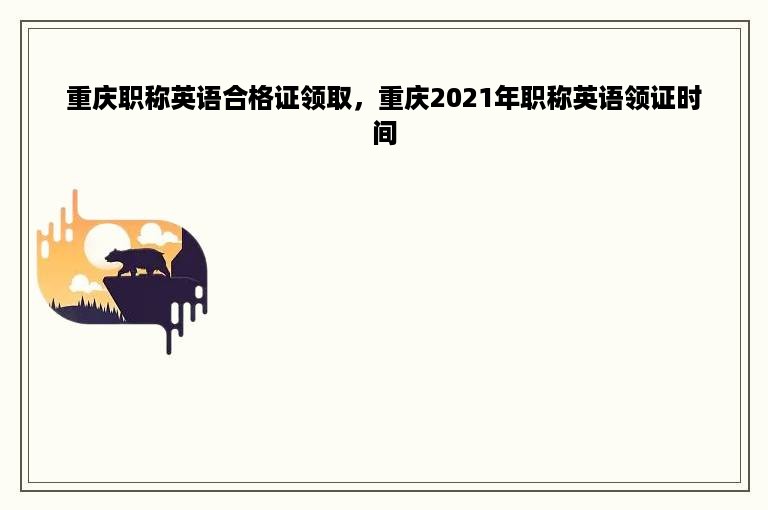 重庆职称英语合格证领取，重庆2021年职称英语领证时间